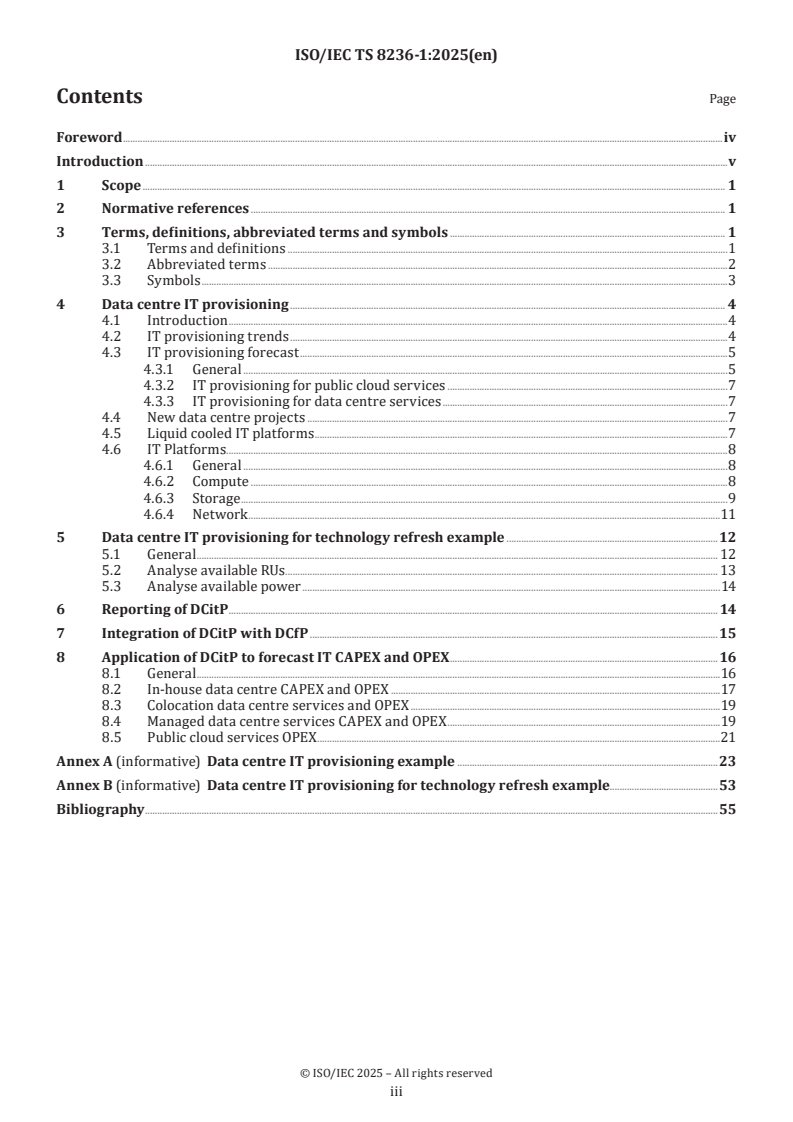 ISO/IEC TS 8236-1:2025(en)

Contents

Page

Foreword iv
Introduction v
1 Scope 1
2 Normative references 1
3 Terms, definitions, abbreviated terms and symbols 1
3.1 Terms and definitions 1
3.2 Abbreviated terms 2
3.3 Symbols 3
4 Data centre IT provisioning 4
4.1 Introduction 4
4.2 IT provisioning trends 4
4.3 IT provisioning forecast 5
4.3.1 General 5
4.3.2 IT provisioning for public cloud services 7
4.3.3 IT provisioning for data centre services 7
4.4 New data centre projects 7
4.5 Liquid cooled IT platforms 7
4.6 IT Platforms 8
4.6.1 General 8
4.6.2 Compute 8
4.6.3 Storage 9
4.6.4 Network 11
5 Data centre IT provisioning for technology refresh example 12
5.1 General 12
5.2 Analyse available RUs 13
5.3 Analyse available power 14
6 Reporting of DCitP 14
7 Integration of DCitP with DCfP 15
8 Application of DCitP to forecast IT CAPEX and OPEX 16
8.1 General 16
8.2 In-house data centre CAPEX and OPEX 17
8.3 Colocation data centre services and OPEX 19
8.4 Managed data centre services CAPEX and OPEX 19
8.5 Public cloud services OPEX 21
Annex A (informative) Data centre IT provisioning example 23
Annex B (informative) Data centre IT provisioning for technology refresh example 53
Bibliography 55

© ISO/IEC 2025 – All rights reserved
iii